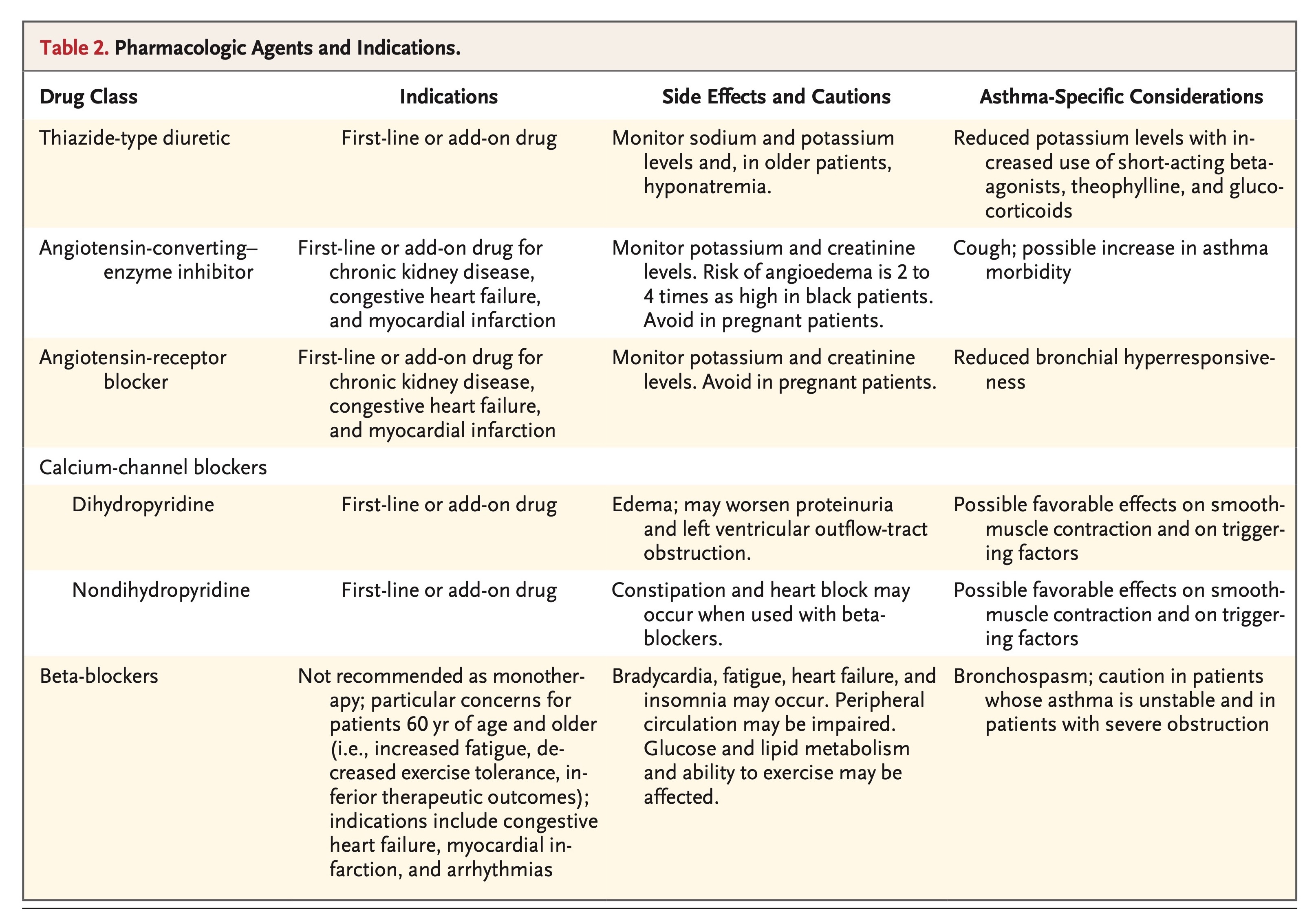 Table 2. Pharmacologic Agents and Indications.

| Drug Class | Indications | Side Effects and Cautions | Asthma-Specific Considerations |
|---|---|---|---|
| Thiazide-type diuretic | First-line or add-on drug | Monitor sodium and potassium levels and, in older patients, hyponatremia. | Reduced potassium levels with increased use of short-acting beta-agonists, theophylline, and glucocorticoids |
| Angiotensin-converting–enzyme inhibitor | First-line or add-on drug for chronic kidney disease, congestive heart failure, and myocardial infarction | Monitor potassium and creatinine levels. Risk of angioedema is 2 to 4 times as high in black patients. Avoid in pregnant patients. | Cough; possible increase in asthma morbidity |
| Angiotensin-receptor blocker | First-line or add-on drug for chronic kidney disease, congestive heart failure, and myocardial infarction | Monitor potassium and creatinine levels. Avoid in pregnant patients. | Reduced bronchial hyperresponsiveness |
| Calcium-channel blockers | | | |
| Dihydropyridine | First-line or add-on drug | Edema; may worsen proteinuria and left ventricular outflow-tract obstruction. | Possible favorable effects on smooth-muscle contraction and on triggering factors |
| Nondihydropyridine | First-line or add-on drug | Constipation and heart block may occur when used with beta-blockers. | Possible favorable effects on smooth-muscle contraction and on triggering factors |
| Beta-blockers | Not recommended as monotherapy; particular concerns for patients 60 yr of age and older (i.e., increased fatigue, decreased exercise tolerance, inferior therapeutic outcomes); indications include congestive heart failure, myocardial infarction, and arrhythmias | Bradycardia, fatigue, heart failure, and insomnia may occur. Peripheral circulation may be impaired. Glucose and lipid metabolism and ability to exercise may be affected. | Bronchospasm; caution in patients whose asthma is unstable and in patients with severe obstruction |